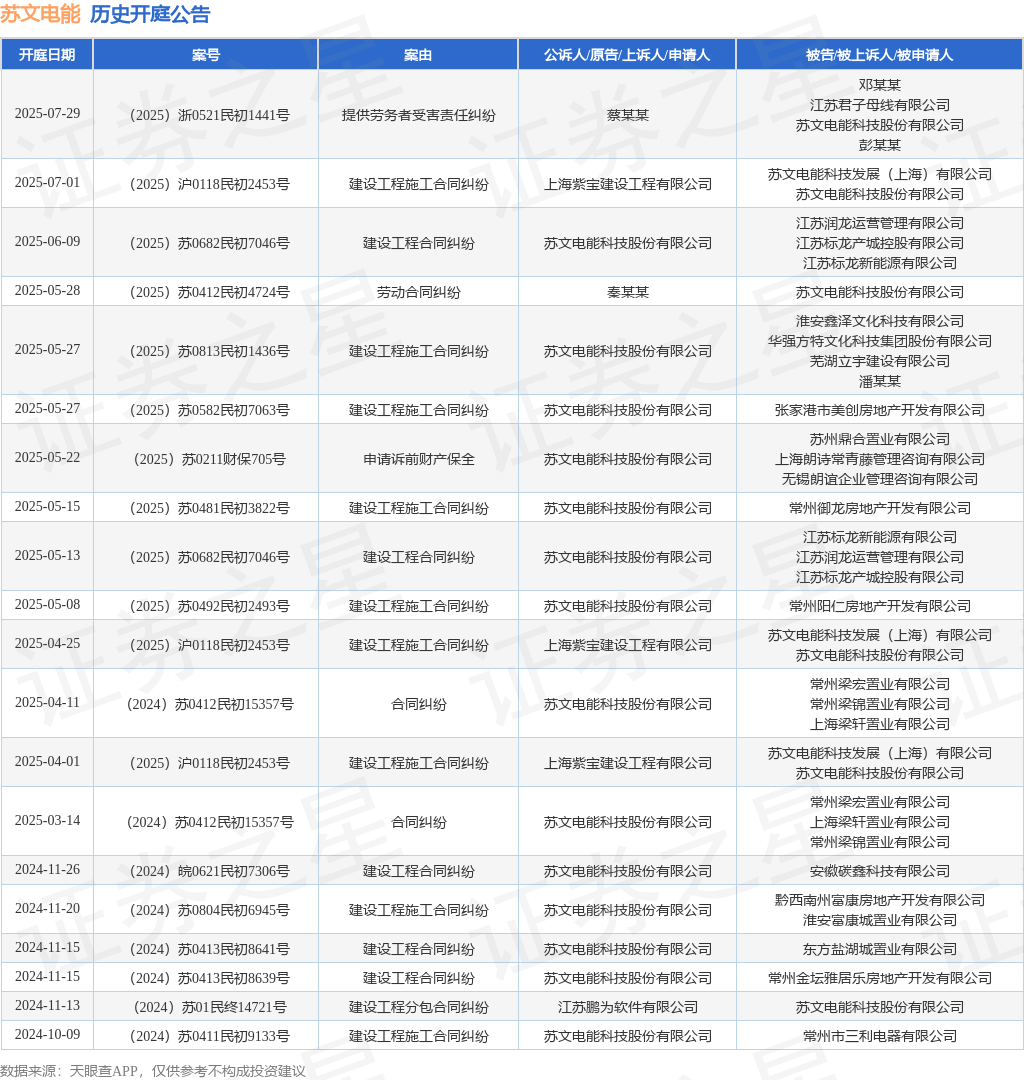 苏文电能 历史开庭公告

| 开庭日期 | 案号 | 案由 | 公诉人/原告/上诉人/申请人 | 被告/被上诉人/被申请人 |
|---|---|---|---|---|
| 2025-07-29 | （2025）浙0521民初1441号 | 提供劳务者受害责任纠纷 | 蔡某某 | 邓某某 江苏君子母线有限公司 苏文电能科技股份有限公司 彭某某 |
| 2025-07-01 | （2025）沪0118民初2453号 | 建设工程施工合同纠纷 | 上海紫宝建设工程有限公司 | 苏文电能科技发展（上海）有限公司 苏文电能科技股份有限公司 |
| 2025-06-09 | （2025）苏0682民初7046号 | 建设工程合同纠纷 | 苏文电能科技股份有限公司 | 江苏润龙运营管理有限公司 江苏标龙产城控股有限公司 江苏标龙新能源有限公司 |
| 2025-05-28 | （2025）苏0412民初4724号 | 劳动合同纠纷 | 秦某某 | 苏文电能科技股份有限公司 |
| 2025-05-27 | （2025）苏0813民初1436号 | 建设工程施工合同纠纷 | 苏文电能科技股份有限公司 | 淮安鑫泽文化科技有限公司 华强方特文化科技集团股份有限公司 芜湖立宇建设有限公司 潘某某 |
| 2025-05-27 | （2025）苏0582民初7063号 | 建设工程施工合同纠纷 | 苏文电能科技股份有限公司 | 张家港市美创房地产开发有限公司 |
| 2025-05-22 | （2025）苏0211财保705号 | 申请诉前财产保全 | 苏文电能科技股份有限公司 | 苏州鼎合置业有限公司 上海朗诗常青藤管理咨询有限公司 无锡朗谊企业管理咨询有限公司 |
| 2025-05-15 | （2025）苏0481民初3822号 | 建设工程施工合同纠纷 | 苏文电能科技股份有限公司 | 常州御龙房地产开发有限公司 |
| 2025-05-13 | （2025）苏0682民初7046号 | 建设工程合同纠纷 | 苏文电能科技股份有限公司 | 江苏标龙新能源有限公司 江苏润龙运营管理有限公司 江苏标龙产城控股有限公司 |
| 2025-05-08 | （2025）苏0492民初2493号 | 建设工程施工合同纠纷 | 苏文电能科技股份有限公司 | 常州阳仁房地产开发有限公司 |
| 2025-04-25 | （2025）沪0118民初2453号 | 建设工程施工合同纠纷 | 上海紫宝建设工程有限公司 | 苏文电能科技发展（上海）有限公司 苏文电能科技股份有限公司 |
| 2025-04-11 | （2024）苏0412民初15357号 | 合同纠纷 | 苏文电能科技股份有限公司 | 常州梁宏置业有限公司 常州梁锦置业有限公司 上海梁轩置业有限公司 |
| 2025-04-01 | （2025）沪0118民初2453号 | 建设工程施工合同纠纷 | 上海紫宝建设工程有限公司 | 苏文电能科技发展（上海）有限公司 苏文电能科技股份有限公司 |
| 2025-03-14 | （2024）苏0412民初15357号 | 合同纠纷 | 苏文电能科技股份有限公司 | 常州梁宏置业有限公司 上海梁轩置业有限公司 常州梁锦置业有限公司 |
| 2024-11-26 | （2024）皖0621民初7306号 | 建设工程合同纠纷 | 苏文电能科技股份有限公司 | 安徽碳鑫科技有限公司 |
| 2024-11-20 | （2024）苏0804民初6945号 | 建设工程施工合同纠纷 | 苏文电能科技股份有限公司 | 黔西南州富康房地产开发有限公司 淮安富康城置业有限公司 |
| 2024-11-15 | （2024）苏0413民初8641号 | 建设工程合同纠纷 | 苏文电能科技股份有限公司 | 东方盐湖城置业有限公司 |
| 2024-11-15 | （2024）苏0413民初8639号 | 建设工程合同纠纷 | 苏文电能科技股份有限公司 | 常州金坛雅居乐房地产开发有限公司 |
| 2024-11-13 | （2024）苏01民终14721号 | 建设工程分包合同纠纷 | 江苏鹏为软件有限公司 | 苏文电能科技股份有限公司 |
| 2024-10-09 | （2024）苏0411民初9133号 | 建设工程施工合同纠纷 | 苏文电能科技股份有限公司 | 常州市三利电器有限公司 |

数据来源：天眼查APP，仅供参考不构成投资建议